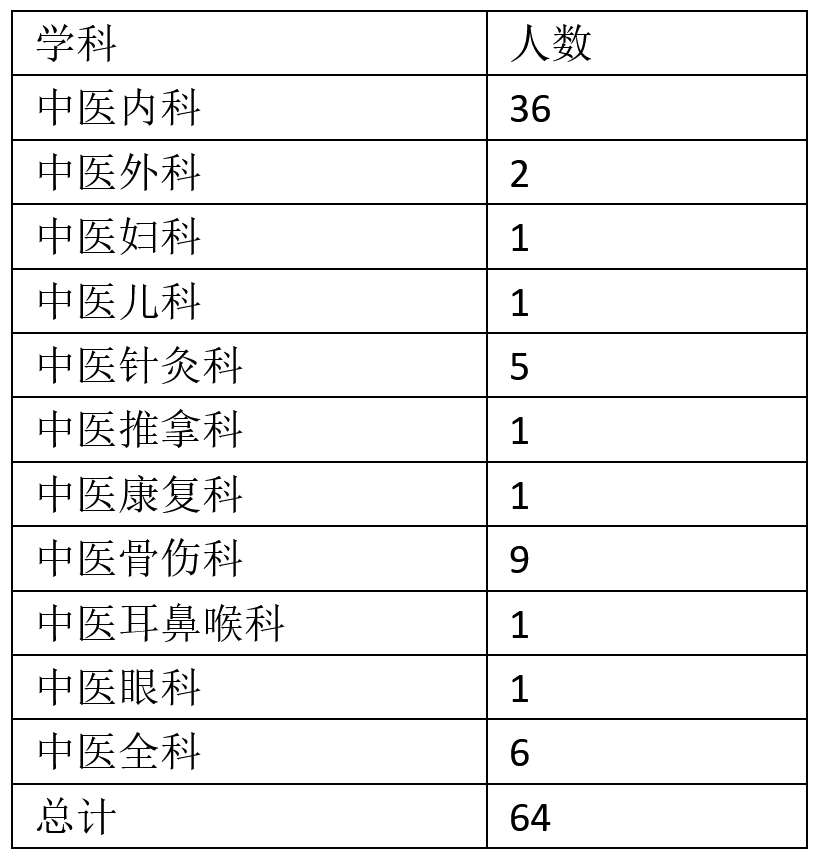 | 学科 | 人数 |
|---|---|
| 中医内科 | 36 |
| 中医外科 | 2 |
| 中医妇科 | 1 |
| 中医儿科 | 1 |
| 中医针灸科 | 5 |
| 中医推拿科 | 1 |
| 中医康复科 | 1 |
| 中医骨伤科 | 9 |
| 中医耳鼻喉科 | 1 |
| 中医眼科 | 1 |
| 中医全科 | 6 |
| 总计 | 64 |